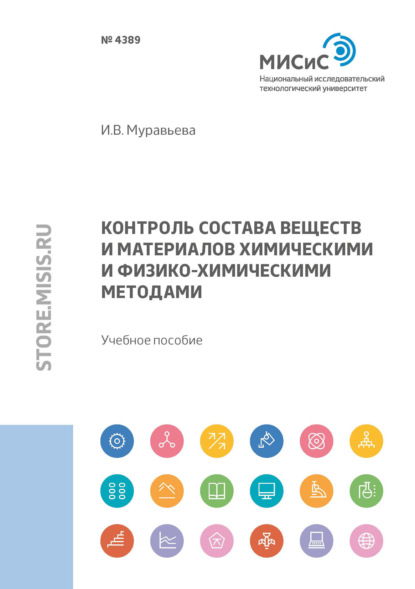 № 4389

МИСиС
Национальный исследовательский технологический университет

И.В. Муравьева

STORE.MISIS.RU

КОНТРОЛЬ СОСТАВА ВЕЩЕСТВ И МАТЕРИАЛОВ ХИМИЧЕСКИМИ И ФИЗИКО-ХИМИЧЕСКИМИ МЕТОДАМИ

Учебное пособие